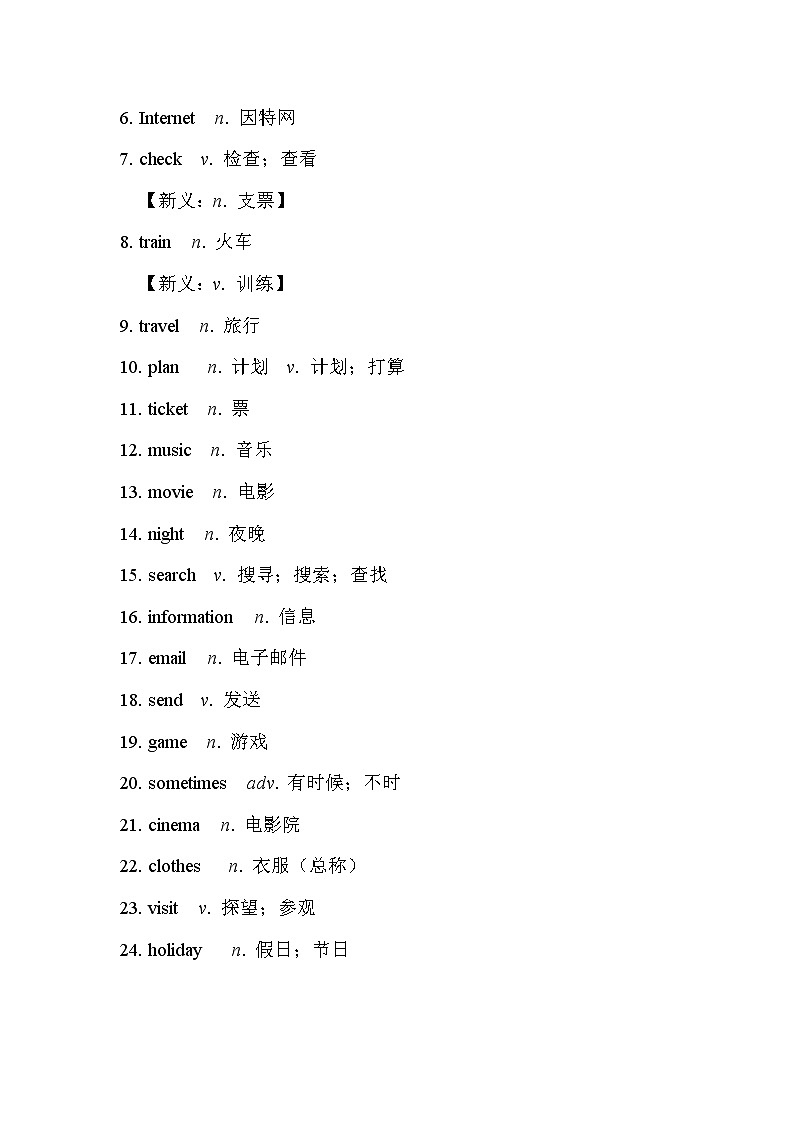 6. Internet　n. 因特网

7. check　v. 检查；查看

【新义：n. 支票】

8. train　n. 火车

【新义：v. 训练】

9. travel　n. 旅行

10. plan　n. 计划　v. 计划；打算

11. ticket　n. 票

12. music　n. 音乐

13. movie　n. 电影

14. night　n. 夜晚

15. search　v. 搜寻；搜索；查找

16. information　n. 信息

17. email　n. 电子邮件

18. send　v. 发送

19. game　n. 游戏

20. sometimes　adv. 有时候；不时

21. cinema　n. 电影院

22. clothes　n. 衣服（总称）

23. visit　v. 探望；参观

24. holiday　n. 假日；节日